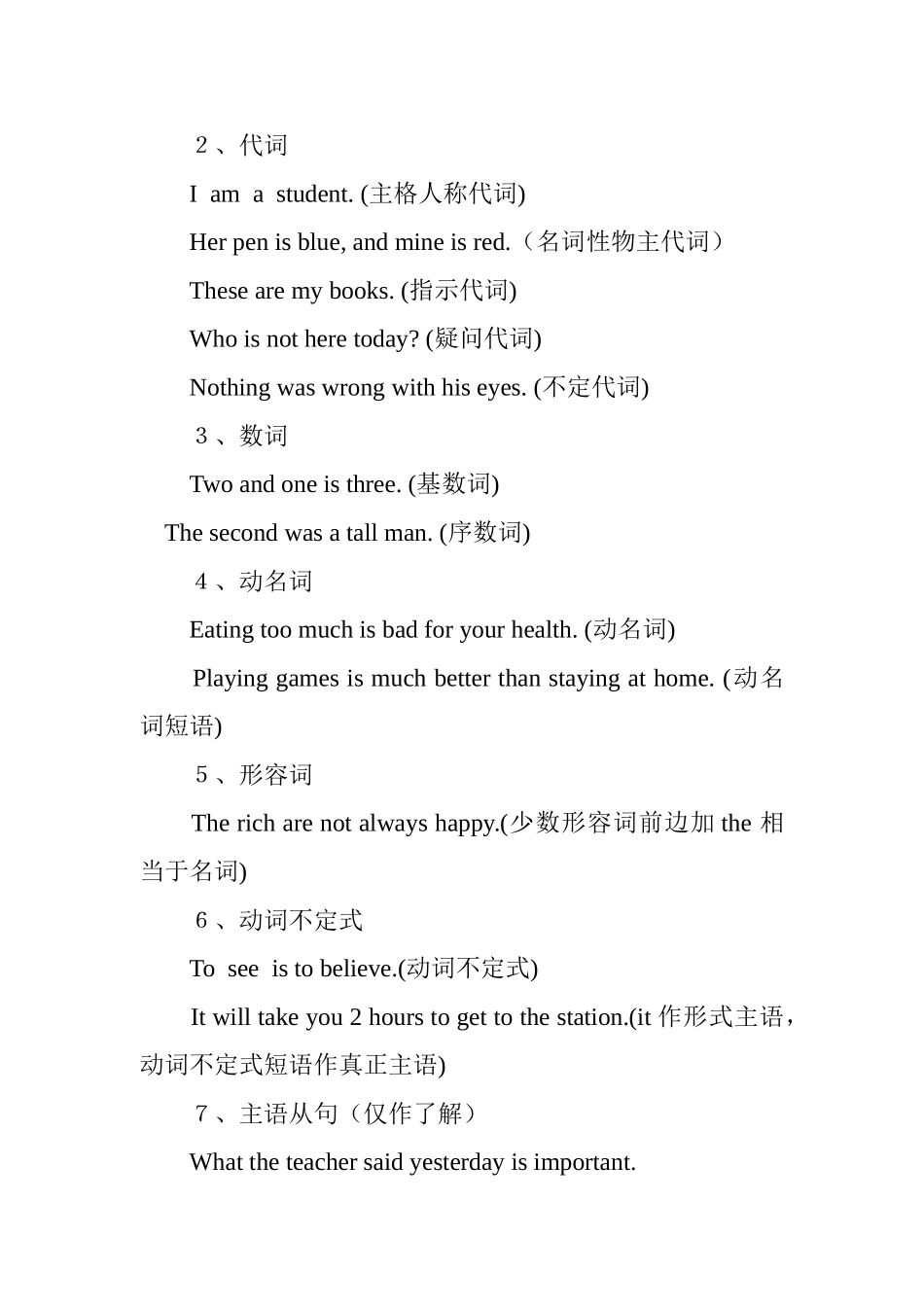 ２、代词

I am a student. (主格人称代词)

Her pen is blue, and mine is red.（名词性物主代词）

These are my books. (指示代词)

Who is not here today? (疑问代词)

Nothing was wrong with his eyes. (不定代词)

３、数词

Two and one is three. (基数词)

The second was a tall man. (序数词)

４、动名词

Eating too much is bad for your health. (动名词)

Playing games is much better than staying at home. (动名词短语)

５、形容词

The rich are not always happy.(少数形容词前边加 the 相当于名词)

６、动词不定式

To see is to believe.(动词不定式)

It will take you 2 hours to get to the station.(it 作形式主语，动词不定式短语作真正主语)

７、主语从句（仅作了解）

What the teacher said yesterday is important.